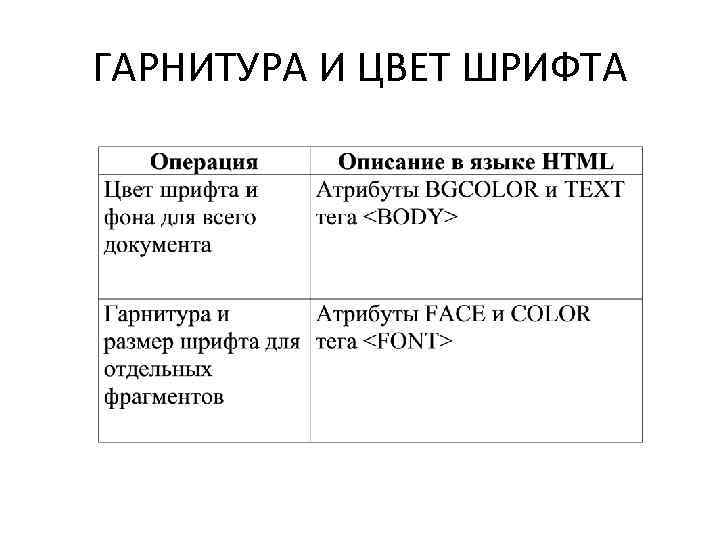 ГАРНИТУРА И ЦВЕТ ШРИФТА

| Операция | Описание в языке HTML |
|---|---|
| Цвет шрифта и фона для всего документа | Атрибуты BGCOLOR и TEXT тега <BODY> |
| Гарнитура и размер шрифта для отдельных фрагментов | Атрибуты FACE и COLOR тега <FONT> |